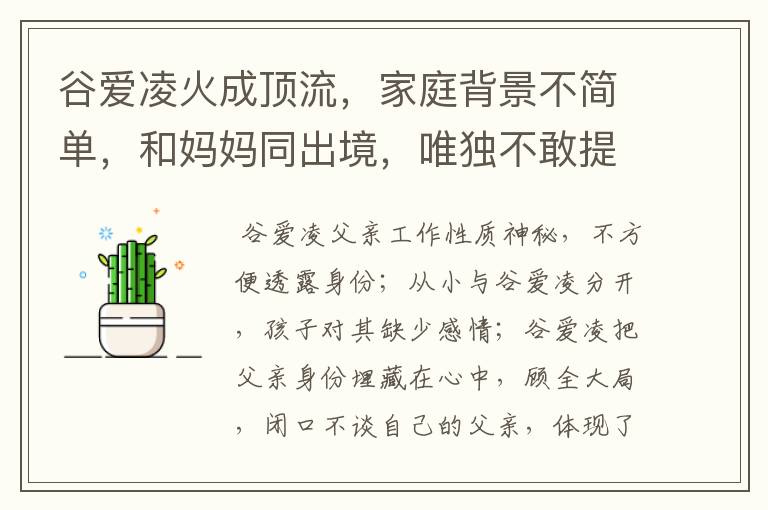 谷爱凌火成顶流，家庭背景不简单，和妈妈同出境，唯独不敢提

谷爱凌父亲工作性质神秘，不方便透露身份；从小与谷爱凌分开，孩子对其缺少感情；谷爱凌把父亲身份埋藏在心中，顾全大局，闭口不谈自己的父亲，体现了